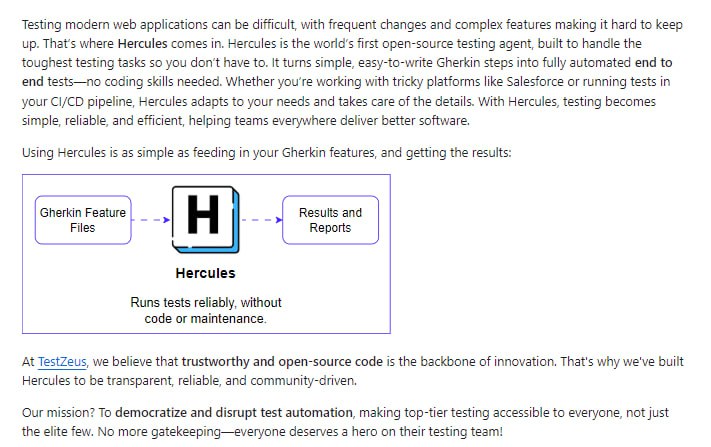 Testing modern web applications can be difficult, with frequent changes and complex features making it hard to keep up. That's where Hercules comes in. Hercules is the world's first open-source testing agent, built to handle the toughest testing tasks so you don't have to. It turns simple, easy-to-write Gherkin steps into fully automated end to end tests—no coding skills needed. Whether you're working with tricky platforms like Salesforce or running tests in your CI/CD pipeline, Hercules adapts to your needs and takes care of the details. With Hercules, testing becomes simple, reliable, and efficient, helping teams everywhere deliver better software.

Using Hercules is as simple as feeding in your Gherkin features, and getting the results:

Gherkin Feature Files

H

Results and Reports

Hercules

Runs tests reliably, without code or maintenance.

At TestZeus, we believe that trustworthy and open-source code is the backbone of innovation. That's why we've built Hercules to be transparent, reliable, and community-driven.

Our mission? To democratize and disrupt test automation, making top-tier testing accessible to everyone, not just the elite few. No more gatekeeping—everyone deserves a hero on their testing team!